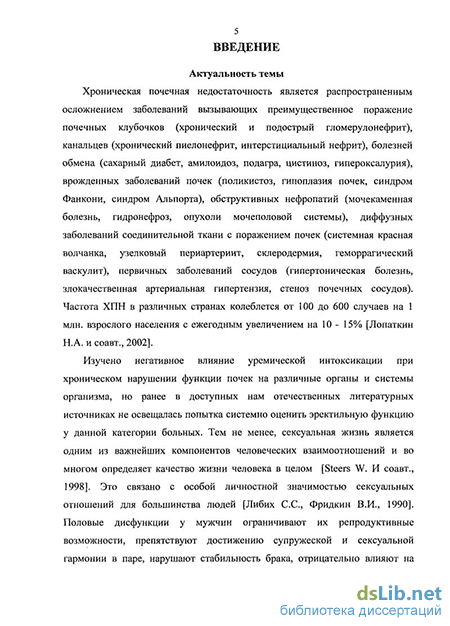 5

ВВЕДЕНИЕ

Актуальность темы

Хроническая почечная недостаточность является распространенным осложнением заболеваний вызывающих преимущественное поражение почечных клубочков (хронический и подострый гломерулонефрит), канальцев (хронический пиелонефрит, интерстициальный нефрит), болезней обмена (сахарный диабет, амилоидоз, подагра, цистиноз, гипероксалурия), врожденных заболеваний почек (поликистоз, гипоплазия почек, синдром Фанкони, синдром Альпорта), обструктивных нефропатий (мочекаменная болезнь, гидронефроз, опухоли мочеполовой системы), диффузных заболеваний соединительной ткани с поражением почек (системная красная волчанка, узелковый периартериит, склеродермия, геморрагический васкулит), первичных заболеваний сосудов (гипертоническая болезнь, злокачественная артериальная гипертензия, стеноз почечных сосудов). Частота ХПН в различных странах колеблется от 100 до 600 случаев на 1 млн. взрослого населения с ежегодным увеличением на 10 - 15% [Лопаткин Н.А. и соавт., 2002].

Изучено негативное влияние уремической интоксикации при хроническом нарушении функции почек на различные органы и системы организма, но ранее в доступных нам отечественных литературных источниках не освещалась попытка системно оценить эректильную функцию у данной категории больных. Тем не менее, сексуальная жизнь является одним из важнейших компонентов человеческих взаимоотношений и во многом определяет качество жизни человека в целом [Steers W. И соавт., 1998]. Это связано с особой личностной значимостью сексуальных отношений для большинства людей [Либих С.С., Фридкин В.И., 1990]. Половые дисфункции у мужчин ограничивают их репродуктивные возможности, препятствуют достижению супружеской и сексуальной гармонии в паре, нарушают стабильность брака, отрицательно влияют на

dsLib.net
библиотека диссертаций